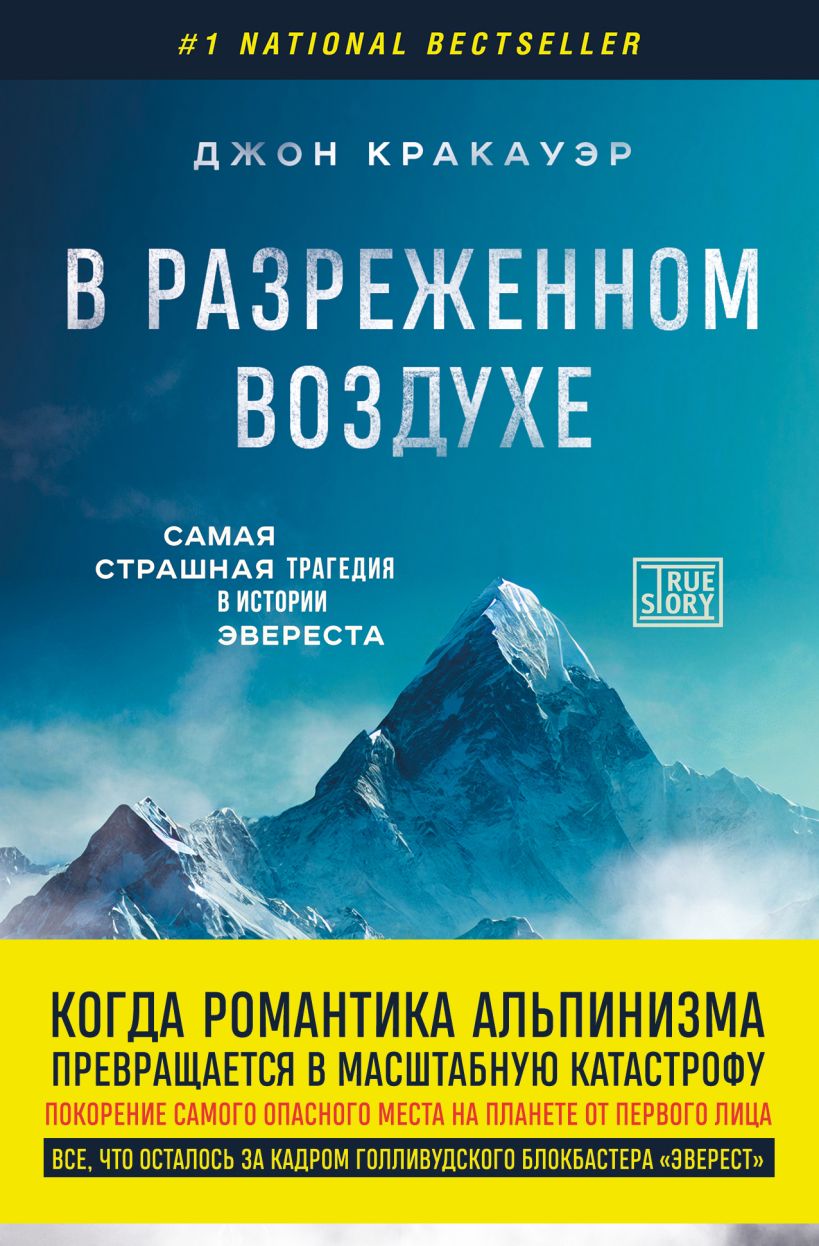 #1 NATIONAL BESTSELLER

ДЖОН КРАКАУЭР

В РАЗРЕЖЕННОМ ВОЗДУХЕ

САМАЯ СТРАШНАЯ ТРАГЕДИЯ В ИСТОРИИ ЭВЕРЕСТА

TRUE STORY

КОГДА РОМАНТИКА АЛЬПИНИЗМА ПРЕВРАЩАЕТСЯ В МАСШТАБНУЮ КАТАСТРОФУ

ПОКОРЕНИЕ САМОГО ОПАСНОГО МЕСТА НА ПЛАНЕТЕ ОТ ПЕРВОГО ЛИЦА

ВСЕ, ЧТО ОСТАЛОСЬ ЗА КАДРОМ ГОЛЛИВУДСКОГО БЛОКБАСТЕРА «ЭВЕРЕСТ»